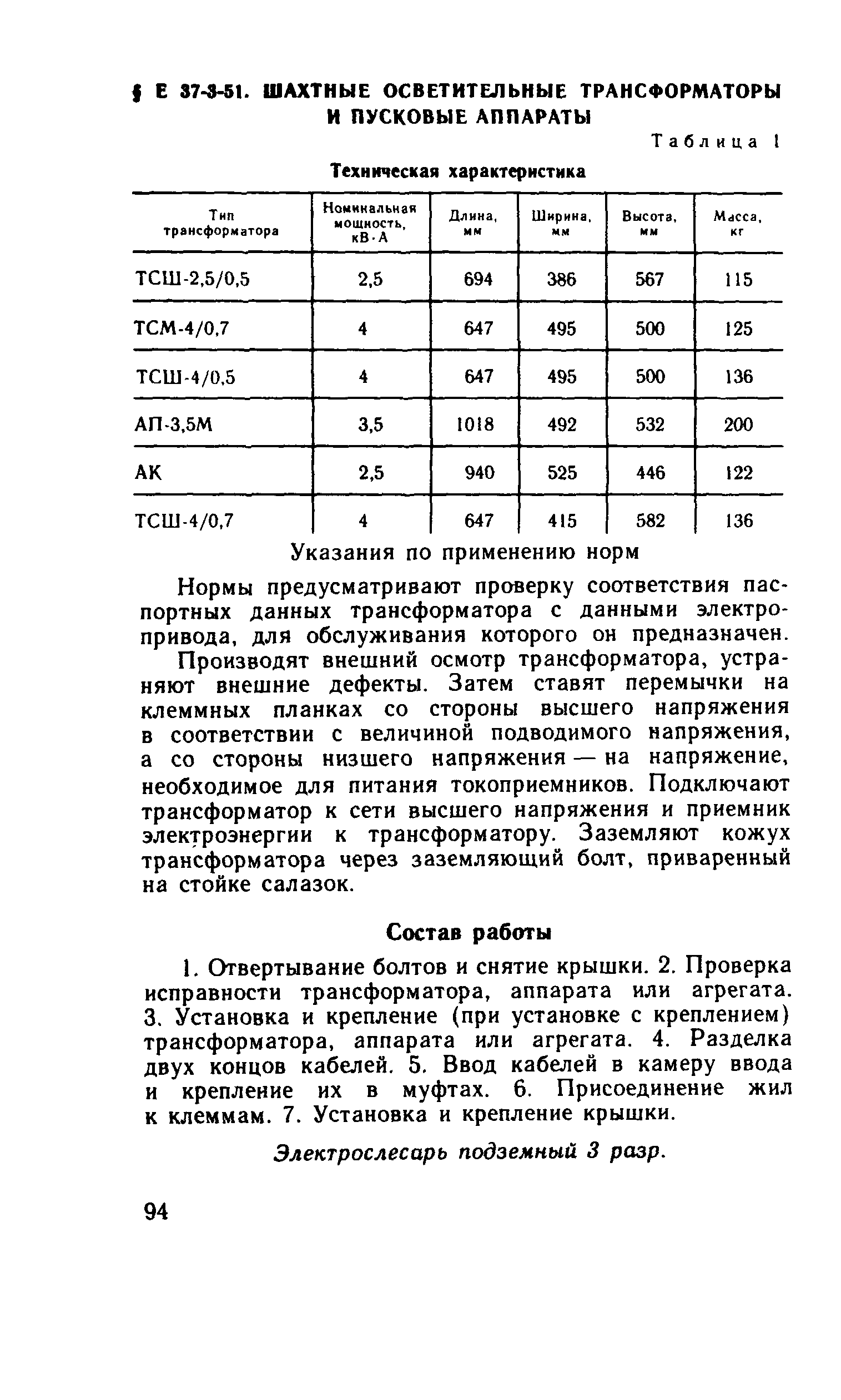 § Е 37-3-51. ШАХТНЫЕ ОСВЕТИТЕЛЬНЫЕ ТРАНСФОРМАТОРЫ И ПУСКОВЫЕ АППАРАТЫ

Таблица 1

Техническая характеристика

| Тип трансформатора | Номинальная мощность, кВ·А | Длина, мм | Ширина, мм | Высота, мм | Масса, кг |
|---|---|---|---|---|---|
| ТСШ-2,5/0,5 | 2,5 | 694 | 386 | 567 | 115 |
| ТСМ-4/0,7 | 4 | 647 | 495 | 500 | 125 |
| ТСШ-4/0,5 | 4 | 647 | 495 | 500 | 136 |
| АП-3,5М | 3,5 | 1018 | 492 | 532 | 200 |
| АК | 2,5 | 940 | 525 | 446 | 122 |
| ТСШ-4/0,7 | 4 | 647 | 415 | 582 | 136 |

Указания по применению норм

Нормы предусматривают проверку соответствия паспортных данных трансформатора с данными электропривода, для обслуживания которого он предназначен.

Производят внешний осмотр трансформатора, устраняют внешние дефекты. Затем ставят перемычки на клеммных планках со стороны высшего напряжения в соответствии с величиной подводимого напряжения, а со стороны низшего напряжения — на напряжение, необходимое для питания токоприемников. Подключают трансформатор к сети высшего напряжения и приемник электроэнергии к трансформатору. Заземляют кожух трансформатора через заземляющий болт, приваренный на стойке салазок.

Состав работы

1. Отвертывание болтов и снятие крышки. 2. Проверка исправности трансформатора, аппарата или агрегата. 3. Установка и крепление (при установке с креплением) трансформатора, аппарата или агрегата. 4. Разделка двух концов кабелей. 5. Ввод кабелей в камеру ввода и крепление их в муфтах. 6. Присоединение жил к клеммам. 7. Установка и крепление крышки.

Электрослесарь подземный 3 разр.

94